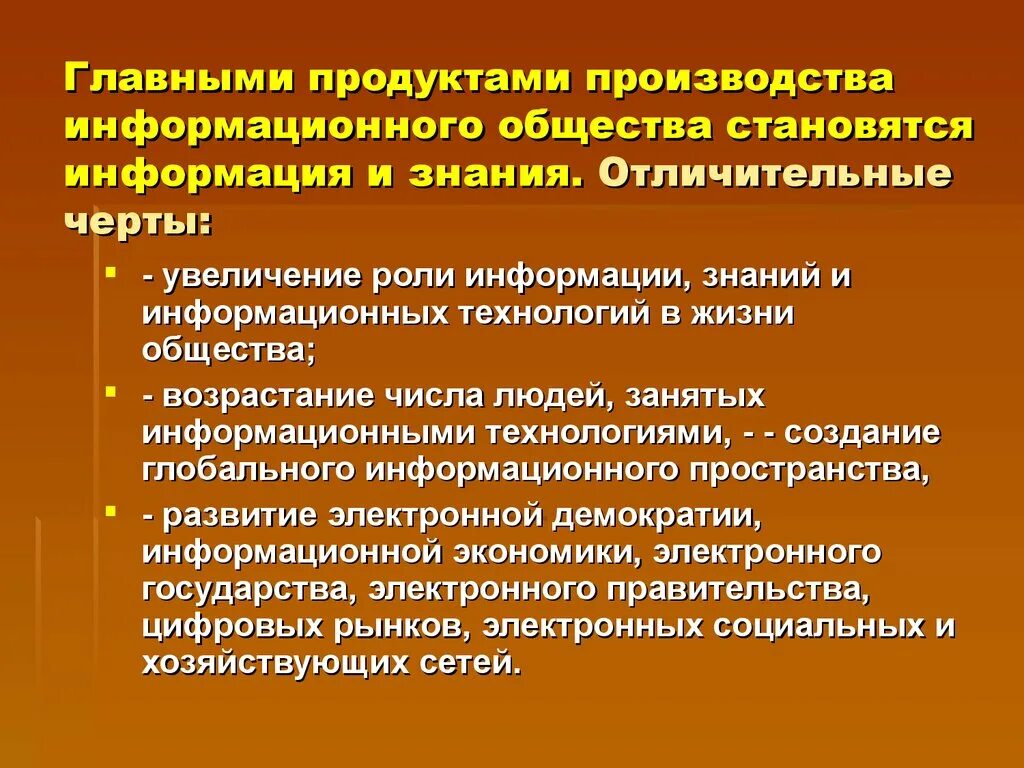 Главными продуктами производства информационного общества становятся информация и знания. Отличительные черты:

• - увеличение роли информации, знаний и информационных технологий в жизни общества;
• - возрастание числа людей, занятых информационными технологиями, - - создание глобального информационного пространства,
• - развитие электронной демократии, информационной экономики, электронного государства, электронного правительства, цифровых рынков, электронных социальных и хозяйствующих сетей.